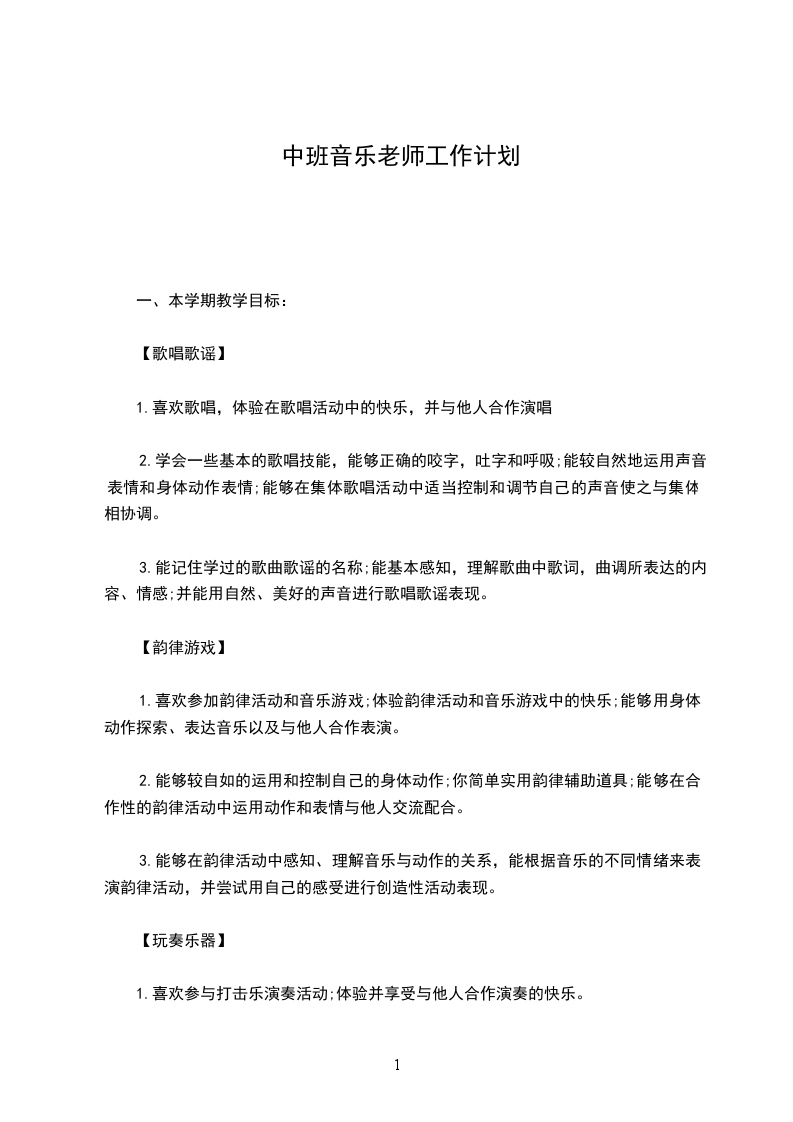 中班音乐老师工作计划

一、本学期教学目标：

【歌唱歌谣】

1.喜欢歌唱，体验在歌唱活动中的快乐，并与他人合作演唱

2.学会一些基本的歌唱技能，能够正确的咬字，吐字和呼吸;能较自然地运用声音表情和身体动作表情;能够在集体歌唱活动中适当控制和调节自己的声音使之与集体相协调。

3.能记住学过的歌曲歌谣的名称;能基本感知，理解歌曲中歌词，曲调所表达的内容、情感;并能用自然、美好的声音进行歌唱歌谣表现。

【韵律游戏】

1.喜欢参加韵律活动和音乐游戏;体验韵律活动和音乐游戏中的快乐;能够用身体动作探索、表达音乐以及与他人合作表演。

2.能够较自如的运用和控制自己的身体动作;你简单实用韵律辅助道具;能够在合作性的韵律活动中运用动作和表情与他人交流配合。

3.能够在韵律活动中感知、理解音乐与动作的关系，能根据音乐的不同情绪来表演韵律活动，并尝试用自己的感受进行创造性活动表现。

【玩奏乐器】

1.喜欢参与打击乐演奏活动;体验并享受与他人合作演奏的快乐。

1